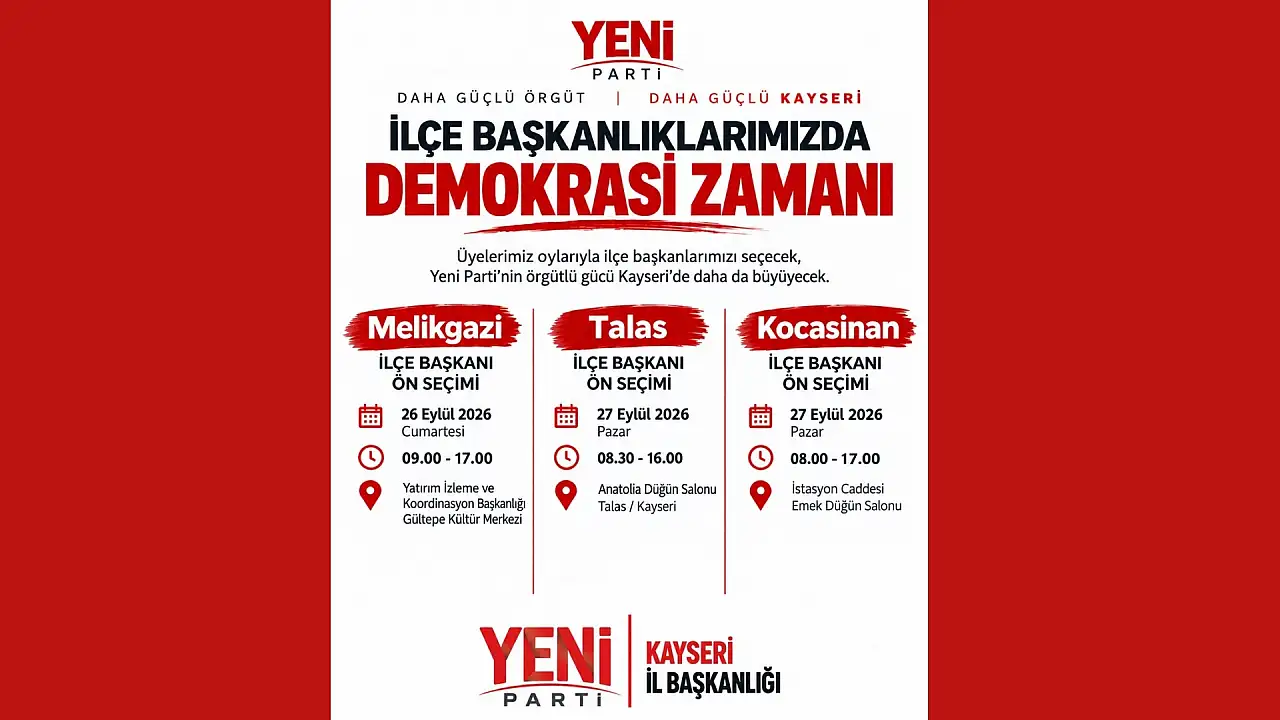 YENİ
PARTİ

DAHA GÜÇLÜ ÖRGÜT | DAHA GÜÇLÜ KAYSERİ

İLÇE BAŞKANLIKLARIMIZDA
DEMOKRASİ ZAMANI

Üyelerimiz oylarıyla ilçe başkanlarımızı seçecek, Yeni Parti'nin örgütlü gücü Kayseri'de daha da büyüyecek.

Melikgazi
İLÇE BAŞKANI ÖN SEÇİMİ
26 Eylül 2026
Cumartesi
09.00 - 17.00
Yatırım İzleme ve Koordinasyon Başkanlığı Gültepe Kültür Merkezi

Talas
İLÇE BAŞKANI ÖN SEÇİMİ
27 Eylül 2026
Pazar
08.30 - 16.00
Anatolia Düğün Salonu Talas / Kayseri

Kocasinan
İLÇE BAŞKANI ÖN SEÇİMİ
27 Eylül 2026
Pazar
08.00 - 17.00
İstasyon Caddesi Emek Düğün Salonu

YENİ
PARTİ
KAYSERİ
İL BAŞKANLIĞI